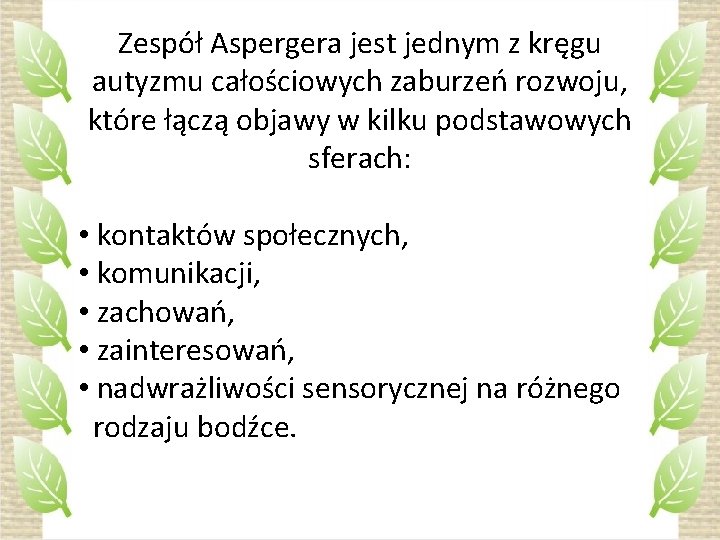 Zespół Aspergera jest jednym z kręgu autyzmu całościowych zaburzeń rozwoju, które łączą objawy w kilku podstawowych sferach:

• kontaktów społecznych,
• komunikacji,
• zachowań,
• zainteresowań,
• nadwrażliwości sensorycznej na różnego rodzaju bodźce.